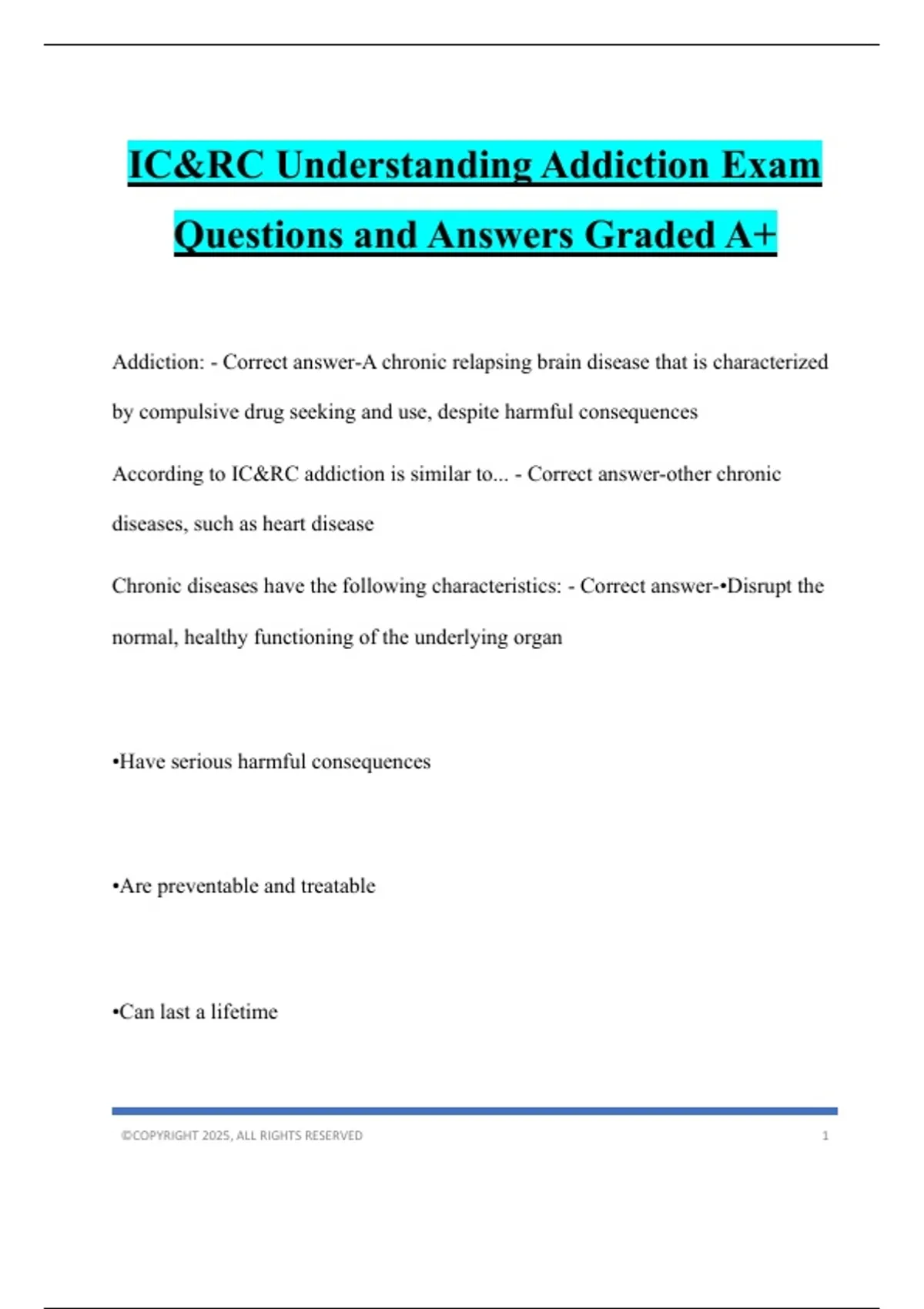 IC&RC Understanding Addiction Exam Questions and Answers Graded A+

Addiction: - Correct answer-A chronic relapsing brain disease that is characterized by compulsive drug seeking and use, despite harmful consequences

According to IC&RC addiction is similar to... - Correct answer-other chronic diseases, such as heart disease

Chronic diseases have the following characteristics: - Correct answer-•Disrupt the normal, healthy functioning of the underlying organ

•Have serious harmful consequences

•Are preventable and treatable

•Can last a lifetime

©COPYRIGHT 2025, ALL RIGHTS RESERVED 1